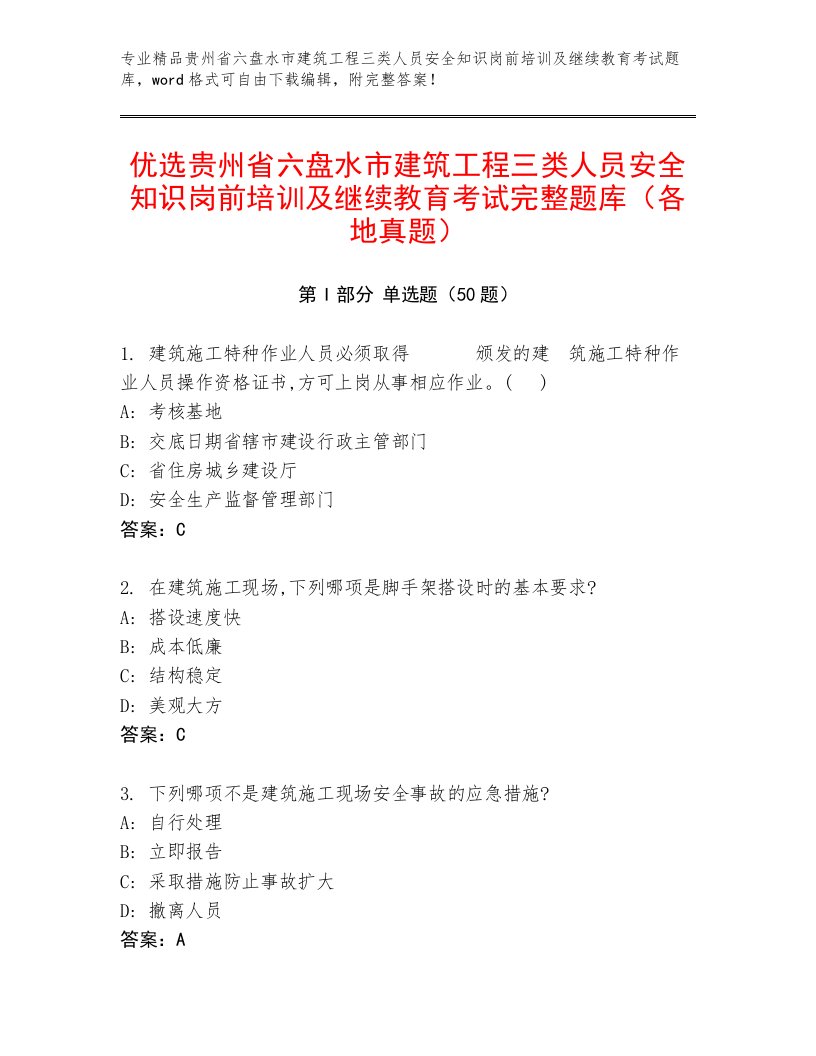 专业精品贵州省六盘水市建筑工程三类人员安全知识岗前培训及继续教育考试题库，word格式可自由下载编辑，附完整答案！

优选贵州省六盘水市建筑工程三类人员安全知识岗前培训及继续教育考试完整题库（各地真题）

第Ⅰ部分 单选题（50题）

1. 建筑施工特种作业人员必须取得 颁发的建 筑施工特种作业人员操作资格证书,方可上岗从事相应作业。( )
A: 考核基地
B: 交底日期省辖市建设行政主管部门
C: 省住房城乡建设厅
D: 安全生产监督管理部门
答案：C

2. 在建筑施工现场,下列哪项是脚手架搭设时的基本要求?
A: 搭设速度快
B: 成本低廉
C: 结构稳定
D: 美观大方
答案：C

3. 下列哪项不是建筑施工现场安全事故的应急措施?
A: 自行处理
B: 立即报告
C: 采取措施防止事故扩大
D: 撤离人员
答案：A